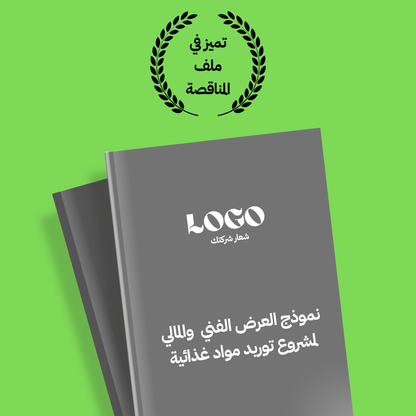 تميز في
ملف
المناقصة

LOGO
شعار شركتك

نموذج العرض الفني والمالي
لمشروع توريد مواد غذائية